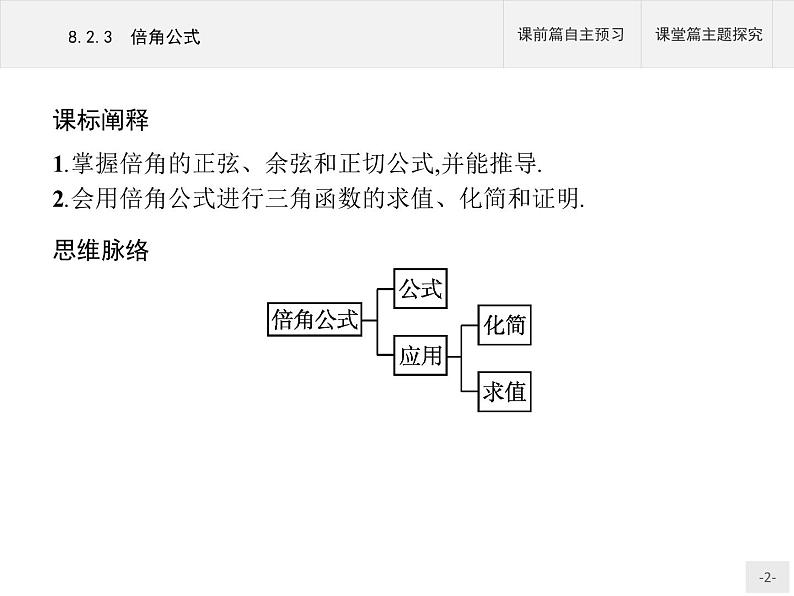 8.2.3 倍角公式

课前篇自主预习

课堂篇主题探究

课标阐释

1.掌握倍角的正弦、余弦和正切公式,并能推导.

2.会用倍角公式进行三角函数的求值、化简和证明.

思维脉络

倍角公式

公式

应用

化简

求值

-2-